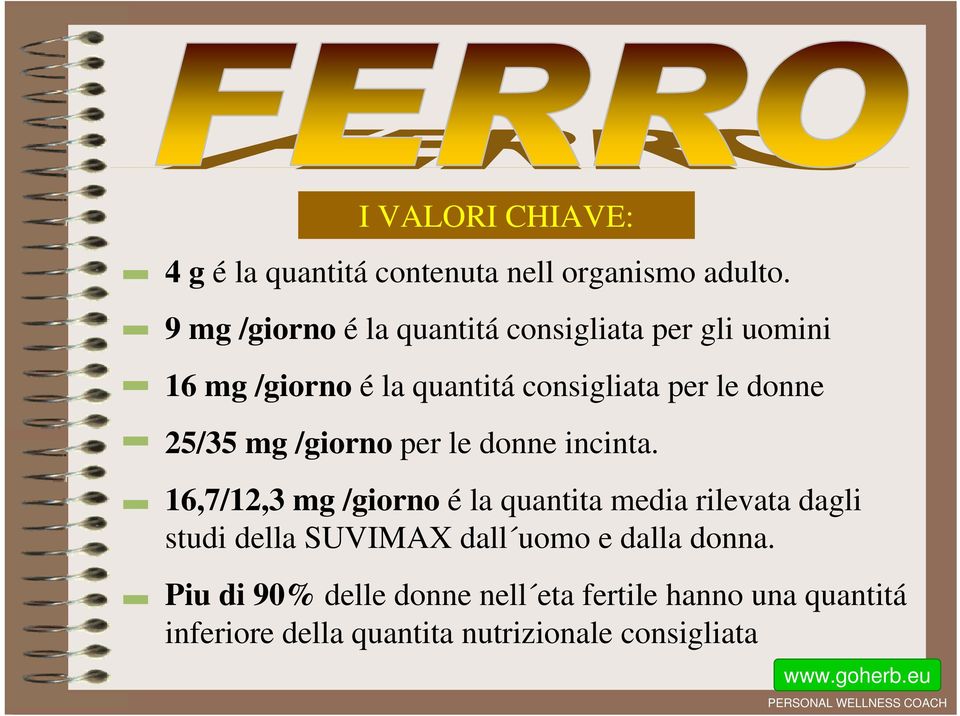 FERRO

I VALORI CHIAVE:

4 g é la quantitá contenuta nell organismo adulto.

9 mg /giorno é la quantitá consigliata per gli uomini

16 mg /giorno é la quantitá consigliata per le donne

25/35 mg /giorno per le donne incinta.

16,7/12,3 mg /giorno é la quantita media rilevata dagli studi della SUVIMAX dall´uomo e dalla donna.

Piu di 90% delle donne nell´eta fertile hanno una quantitá inferiore della quantita nutrizionale consigliata

www.goherb.eu
PERSONAL WELLNESS COACH